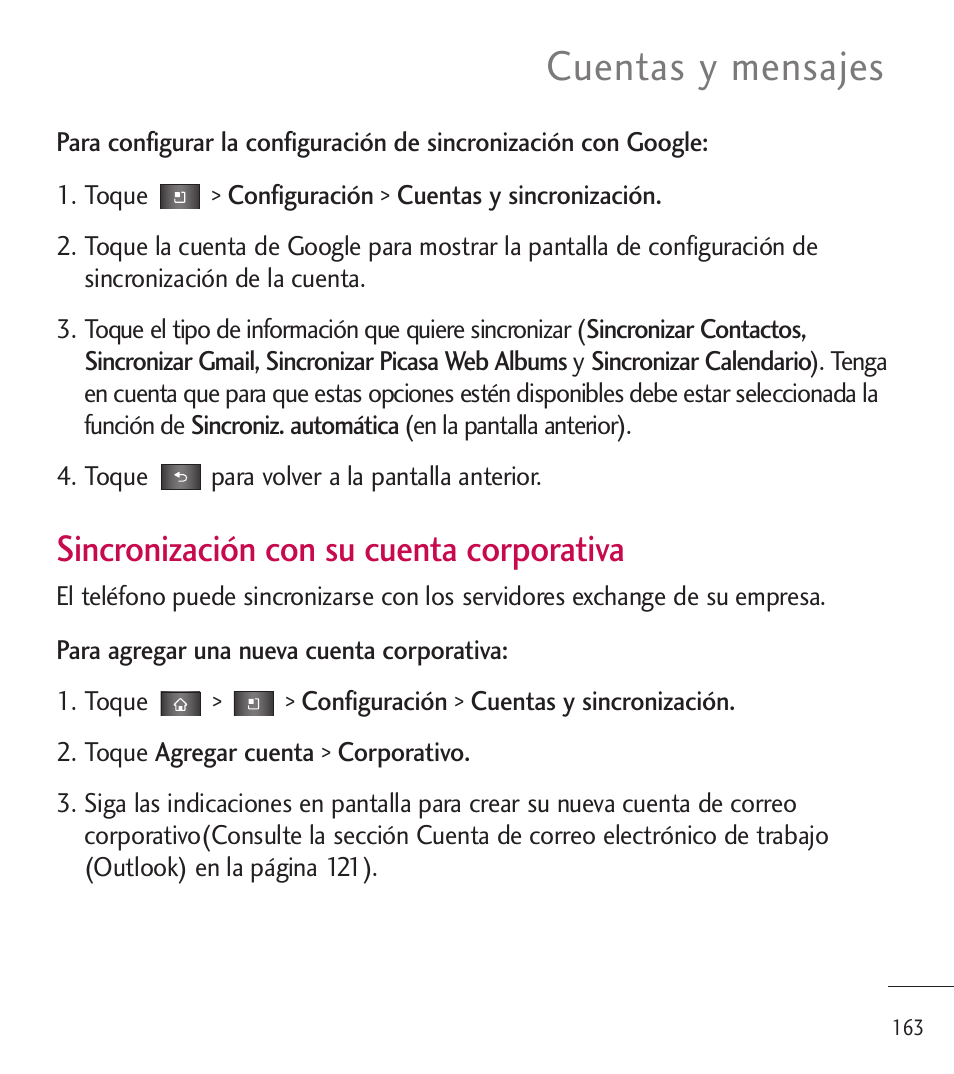 Cuentas y mensajes

Para configurar la configuración de sincronización con Google:

1. Toque > Configuración > Cuentas y sincronización.

2. Toque la cuenta de Google para mostrar la pantalla de configuración de sincronización de la cuenta.

3. Toque el tipo de información que quiere sincronizar (Sincronizar Contactos, Sincronizar Gmail, Sincronizar Picasa Web Albums y Sincronizar Calendario). Tenga en cuenta que para que estas opciones estén disponibles debe estar seleccionada la función de Sincroniz. automática (en la pantalla anterior).

4. Toque para volver a la pantalla anterior.

Sincronización con su cuenta corporativa

El teléfono puede sincronizarse con los servidores exchange de su empresa.

Para agregar una nueva cuenta corporativa:

1. Toque > > Configuración > Cuentas y sincronización.

2. Toque Agregar cuenta > Corporativo.

3. Siga las indicaciones en pantalla para crear su nueva cuenta de correo corporativo(Consulte la sección Cuenta de correo electrónico de trabajo (Outlook) en la página 121).

163